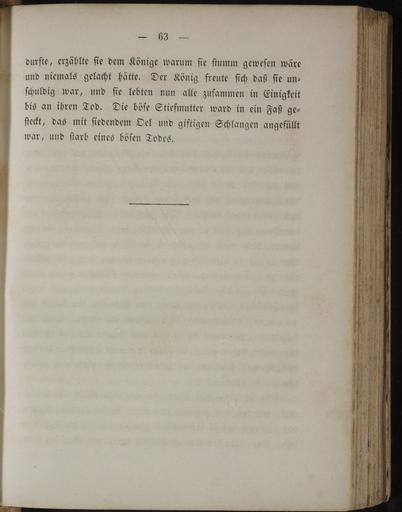 — 63 —

durfte, erzählte sie dem Könige warum sie stumm gewesen wäre und niemals gelacht hätte. Der König freute sich daß sie unschuldig war, und sie lebten nun alle zusammen in Einigkeit bis an ihren Tod. Die böse Stiefmutter ward in ein Faß gesteckt, das mit siedendem Oel und giftigen Schlangen angefüllt war, und starb eines bösen Todes.